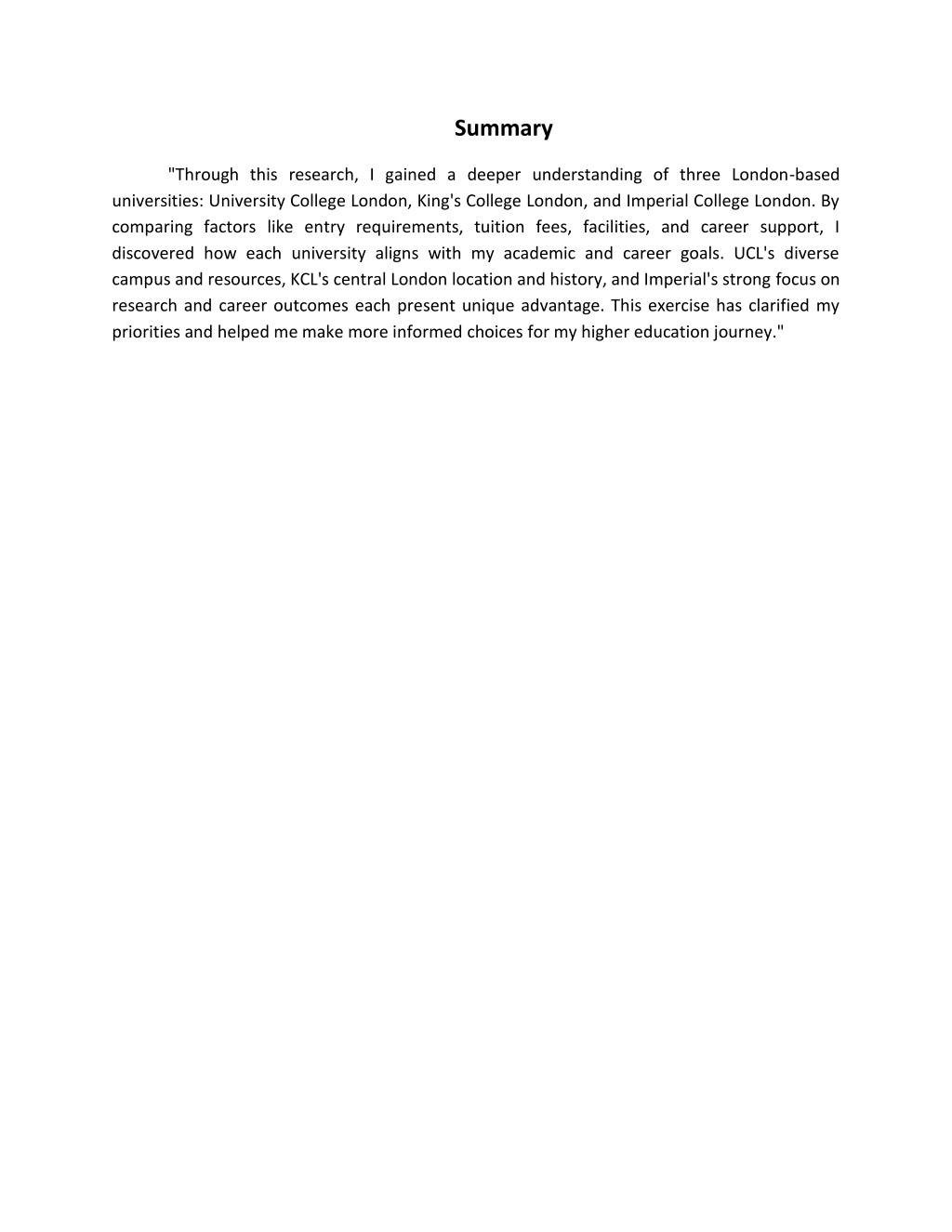 Summary

"Through this research, I gained a deeper understanding of three London-based universities: University College London, King's College London, and Imperial College London. By comparing factors like entry requirements, tuition fees, facilities, and career support, I discovered how each university aligns with my academic and career goals. UCL's diverse campus and resources, KCL's central London location and history, and Imperial's strong focus on research and career outcomes each present unique advantage. This exercise has clarified my priorities and helped me make more informed choices for my higher education journey."